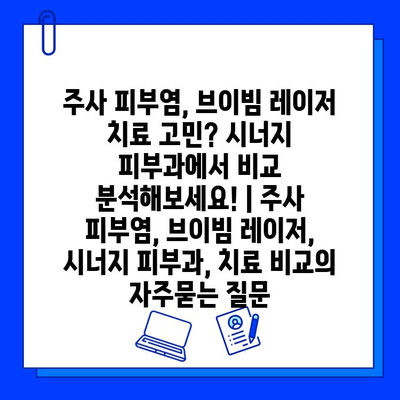 주사 피부염, 브이빔 레이저 치료 고민? 시너지 피부과에서 비교 분석해보세요! | 주사 피부염, 브이빔 레이저, 시너지 피부과, 치료 비교의 자주묻는 질문